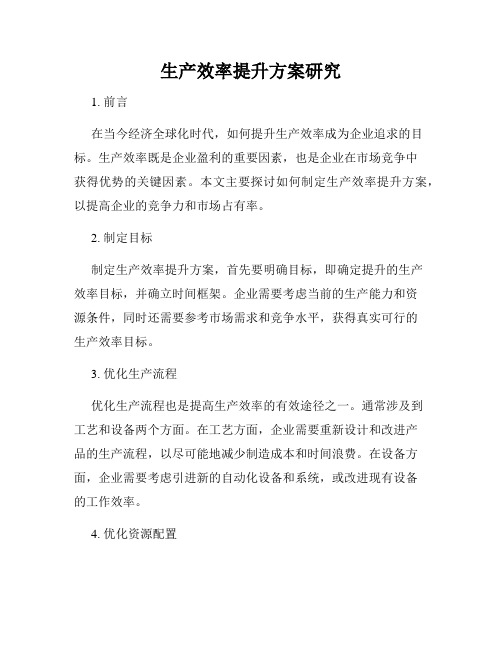 生产效率提升方案研究

1. 前言

在当今经济全球化时代，如何提升生产效率成为企业追求的目标。生产效率既是企业盈利的重要因素，也是企业在市场竞争中获得优势的关键因素。本文主要探讨如何制定生产效率提升方案，以提高企业的竞争力和市场占有率。

2. 制定目标

制定生产效率提升方案，首先要明确目标，即确定提升的生产效率目标，并确立时间框架。企业需要考虑当前的生产能力和资源条件，同时还需要参考市场需求和竞争水平，获得真实可行的生产效率目标。

3. 优化生产流程

优化生产流程也是提高生产效率的有效途径之一。通常涉及到工艺和设备两个方面。在工艺方面，企业需要重新设计和改进产品的生产流程，以尽可能地减少制造成本和时间浪费。在设备方面，企业需要考虑引进新的自动化设备和系统，或改进现有设备的工作效率。

4. 优化资源配置